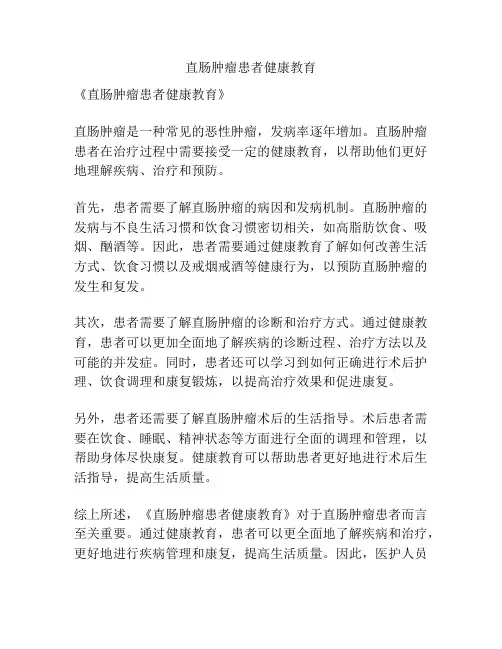 直肠肿瘤患者健康教育

《直肠肿瘤患者健康教育》

直肠肿瘤是一种常见的恶性肿瘤，发病率逐年增加。直肠肿瘤患者在治疗过程中需要接受一定的健康教育，以帮助他们更好地理解疾病、治疗和预防。

首先，患者需要了解直肠肿瘤的病因和发病机制。直肠肿瘤的发病与不良生活习惯和饮食习惯密切相关，如高脂肪饮食、吸烟、酗酒等。因此，患者需要通过健康教育了解如何改善生活方式、饮食习惯以及戒烟戒酒等健康行为，以预防直肠肿瘤的发生和复发。

其次，患者需要了解直肠肿瘤的诊断和治疗方式。通过健康教育，患者可以更加全面地了解疾病的诊断过程、治疗方法以及可能的并发症。同时，患者还可以学习到如何正确进行术后护理、饮食调理和康复锻炼，以提高治疗效果和促进康复。

另外，患者还需要了解直肠肿瘤术后的生活指导。术后患者需要在饮食、睡眠、精神状态等方面进行全面的调理和管理，以帮助身体尽快康复。健康教育可以帮助患者更好地进行术后生活指导，提高生活质量。

综上所述，《直肠肿瘤患者健康教育》对于直肠肿瘤患者而言至关重要。通过健康教育，患者可以更全面地了解疾病和治疗，更好地进行疾病管理和康复，提高生活质量。因此，医护人员